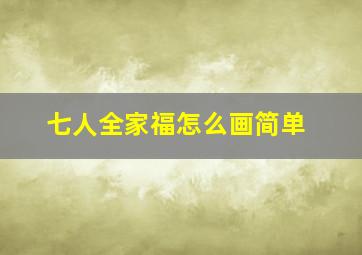 七人全家福怎么画简单